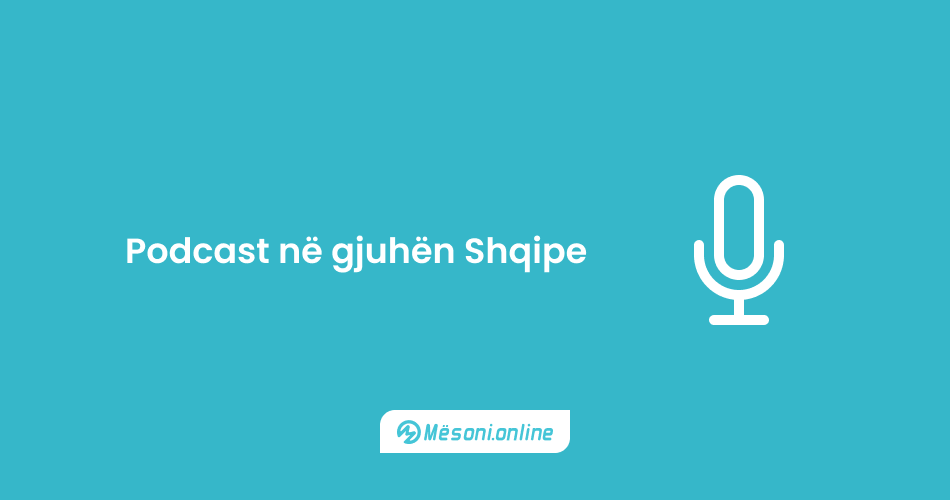 Podcast në gjuhën Shqipe

Mësoni.online